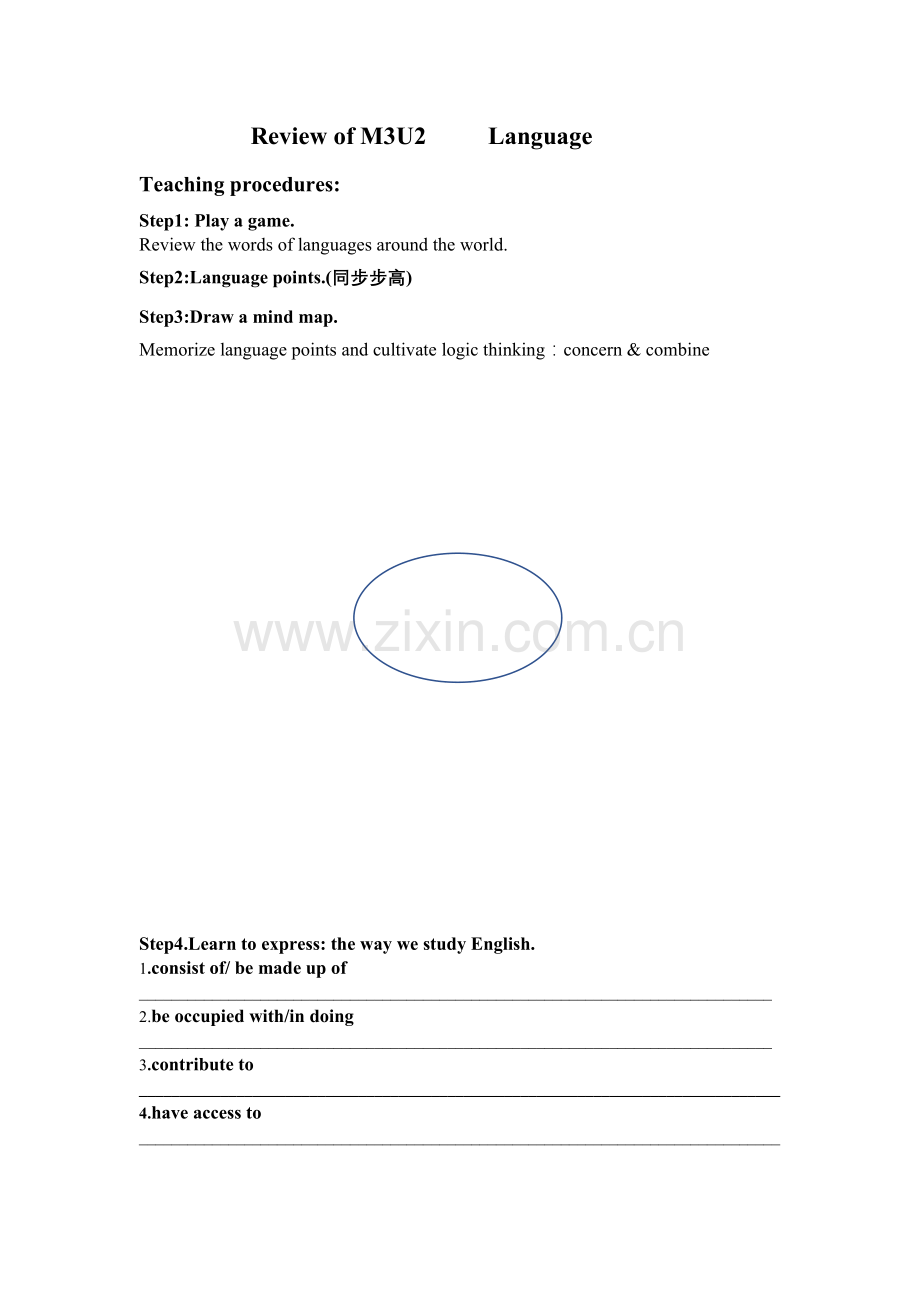 Review of M3U2 Language

Teaching procedures:

Step1: Play a game.
Review the words of languages around the world.

Step2:Language points.(同步步高)

Step3:Draw a mind map.

Memorize language points and cultivate logic thinking：concern & combine

Step4.Learn to express: the way we study English.
1.consist of/ be made up of

____

2.be occupied with/in doing

____

3.contribute to

____

4.have access to

____

www.zixin.com.cn